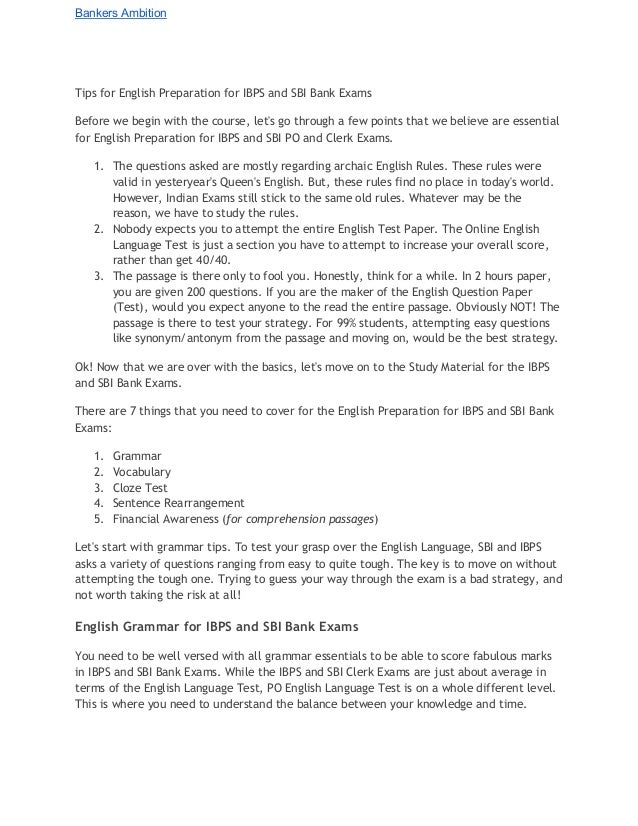 Bankers Ambition

Tips for English Preparation for IBPS and SBI Bank Exams

Before we begin with the course, let's go through a few points that we believe are essential for English Preparation for IBPS and SBI PO and Clerk Exams.

1. The questions asked are mostly regarding archaic English Rules. These rules were valid in yesteryear's Queen's English. But, these rules find no place in today's world. However, Indian Exams still stick to the same old rules. Whatever may be the reason, we have to study the rules.
2. Nobody expects you to attempt the entire English Test Paper. The Online English Language Test is just a section you have to attempt to increase your overall score, rather than get 40/40.
3. The passage is there only to fool you. Honestly, think for a while. In 2 hours paper, you are given 200 questions. If you are the maker of the English Question Paper (Test), would you expect anyone to the read the entire passage. Obviously NOT! The passage is there to test your strategy. For 99% students, attempting easy questions like synonym/antonym from the passage and moving on, would be the best strategy.

Ok! Now that we are over with the basics, let's move on to the Study Material for the IBPS and SBI Bank Exams.

There are 7 things that you need to cover for the English Preparation for IBPS and SBI Bank Exams:

1. Grammar
2. Vocabulary
3. Cloze Test
4. Sentence Rearrangement
5. Financial Awareness (for comprehension passages)

Let's start with grammar tips. To test your grasp over the English Language, SBI and IBPS asks a variety of questions ranging from easy to quite tough. The key is to move on without attempting the tough one. Trying to guess your way through the exam is a bad strategy, and not worth taking the risk at all!

English Grammar for IBPS and SBI Bank Exams

You need to be well versed with all grammar essentials to be able to score fabulous marks in IBPS and SBI Bank Exams. While the IBPS and SBI Clerk Exams are just about average in terms of the English Language Test, PO English Language Test is on a whole different level. This is where you need to understand the balance between your knowledge and time.